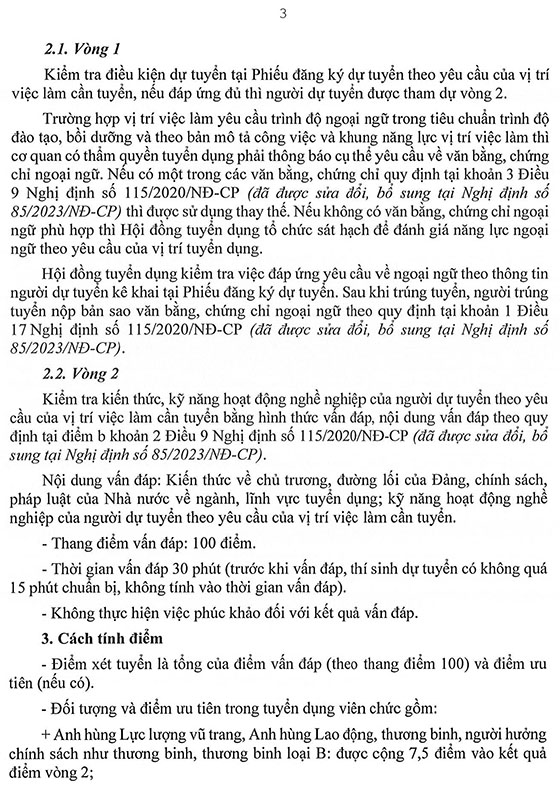 3

2.1. Vòng 1

Kiểm tra điều kiện dự tuyển tại Phiếu đăng ký dự tuyển theo yêu cầu của vị trí việc làm cần tuyển, nếu đáp ứng đủ thì người dự tuyển được tham dự vòng 2.

Trường hợp vị trí việc làm yêu cầu trình độ ngoại ngữ trong tiêu chuẩn trình độ đào tạo, bồi dưỡng và theo bản mô tả công việc và khung năng lực vị trí việc làm thì cơ quan có thẩm quyền tuyển dụng phải thông báo cụ thể yêu cầu về văn bằng, chứng chỉ ngoại ngữ. Nếu có một trong các văn bằng, chứng chỉ quy định tại khoản 3 Điều 9 Nghị định số 115/2020/NĐ-CP (đã được sửa đổi, bổ sung tại Nghị định số 85/2023/NĐ-CP) thì được sử dụng thay thế. Nếu không có văn bằng, chứng chỉ ngoại ngữ phù hợp thì Hội đồng tuyển dụng tổ chức sát hạch để đánh giá năng lực ngoại ngữ theo yêu cầu của vị trí tuyển dụng.

Hội đồng tuyển dụng kiểm tra việc đáp ứng yêu cầu về ngoại ngữ theo thông tin người dự tuyển kê khai tại Phiếu đăng ký dự tuyển. Sau khi trúng tuyển, người trúng tuyển nộp bản sao văn bằng, chứng chỉ ngoại ngữ theo quy định tại khoản 1 Điều 17 Nghị định số 115/2020/NĐ-CP (đã được sửa đổi, bổ sung tại Nghị định số 85/2023/NĐ-CP).

2.2. Vòng 2

Kiểm tra kiến thức, kỹ năng hoạt động nghề nghiệp của người dự tuyển theo yêu cầu của vị trí việc làm cần tuyển bằng hình thức vấn đáp, nội dung vấn đáp theo quy định tại điểm b khoản 2 Điều 9 Nghị định số 115/2020/NĐ-CP (đã được sửa đổi, bổ sung tại Nghị định số 85/2023/NĐ-CP).

Nội dung vấn đáp: Kiến thức về chủ trương, đường lối của Đảng, chính sách, pháp luật của Nhà nước về ngành, lĩnh vực tuyển dụng; kỹ năng hoạt động nghề nghiệp của người dự tuyển theo yêu cầu của vị trí việc làm cần tuyển.

- Thang điểm vấn đáp: 100 điểm.

- Thời gian vấn đáp 30 phút (trước khi vấn đáp, thí sinh dự tuyển có không quá 15 phút chuẩn bị, không tính vào thời gian vấn đáp).

- Không thực hiện việc phúc khảo đối với kết quả vấn đáp.

3. Cách tính điểm

- Điểm xét tuyển là tổng của điểm vấn đáp (theo thang điểm 100) và điểm ưu tiên (nếu có).

- Đối tượng và điểm ưu tiên trong tuyển dụng viên chức gồm:

+ Anh hùng Lực lượng vũ trang, Anh hùng Lao động, thương binh, người hưởng chính sách như thương binh, thương binh loại B: được cộng 7,5 điểm vào kết quả điểm vòng 2;